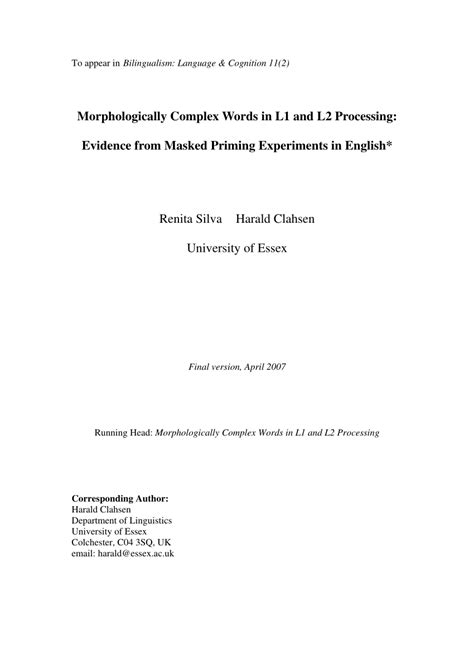 To appear in Bilingualism: Language & Cognition 11(2)

Morphologically Complex Words in L1 and L2 Processing:

Evidence from Masked Priming Experiments in English*

Renita Silva Harald Clahsen

University of Essex

Final version, April 2007

Running Head: Morphologically Complex Words in L1 and L2 Processing

Corresponding Author:
Harald Clahsen
Department of Linguistics
University of Essex
Colchester, C04 3SQ, UK
email: harald@essex.ac.uk